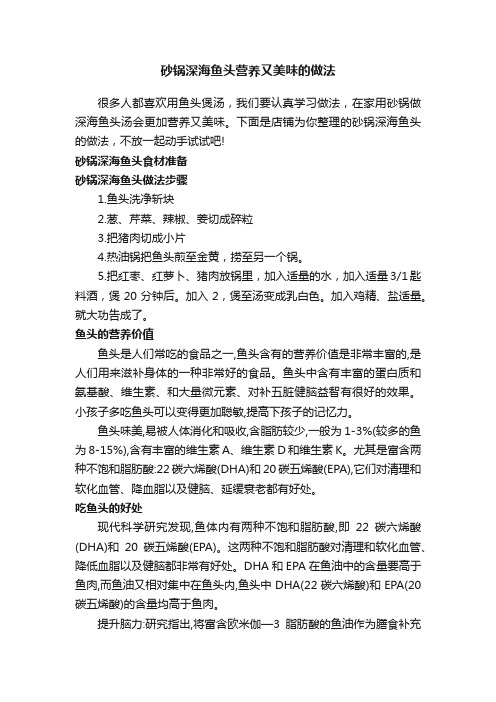 砂锅深海鱼头营养又美味的做法

很多人都喜欢用鱼头煲汤，我们要认真学习做法，在家用砂锅做深海鱼头汤会更加营养又美味。下面是店铺为你整理的砂锅深海鱼头的做法，不放一起动手试试吧!

砂锅深海鱼头食材准备

砂锅深海鱼头做法步骤

1.鱼头洗净斩块

2.葱、芹菜、辣椒、姜切成碎粒

3.把猪肉切成小片

4.热油锅把鱼头煎至金黄，捞至另一个锅。

5.把红枣、红萝卜、猪肉放锅里，加入适量的水，加入适量 3/1 匙料酒，煲 20 分钟后。加入 2，煲至汤变成乳白色。加入鸡精、盐适量。就大功告成了。

鱼头的营养价值

鱼头是人们常吃的食品之一,鱼头含有的营养价值是非常丰富的,是人们用来滋补身体的一种非常好的食品。鱼头中含有丰富的蛋白质和氨基酸、维生素、和大量微元素、对补五脏健脑益智有很好的效果。小孩子多吃鱼头可以变得更加聪敏,提高下孩子的记忆力。

鱼头味美,易被人体消化和吸收,含脂肪较少,一般为 1-3%(较多的鱼为 8-15%),含有丰富的维生素 A、维生素 D 和维生素 K。尤其是富含两种不饱和脂肪酸:22 碳六烯酸(DHA)和 20 碳五烯酸(EPA),它们对清理和软化血管、降血脂以及健脑、延缓衰老都有好处。

吃鱼头的好处

现代科学研究发现,鱼体内有两种不饱和脂肪酸,即 22 碳六烯酸(DHA)和 20 碳五烯酸(EPA)。这两种不饱和脂肪酸对清理和软化血管、降低血脂以及健脑都非常有好处。DHA 和 EPA 在鱼油中的含量要高于鱼肉,而鱼油又相对集中在鱼头内,鱼头中 DHA(22 碳六烯酸)和 EPA(20 碳五烯酸)的含量均高于鱼肉。

提升脑力:研究指出,将富含欧米伽—3 脂肪酸的鱼油作为膳食补充